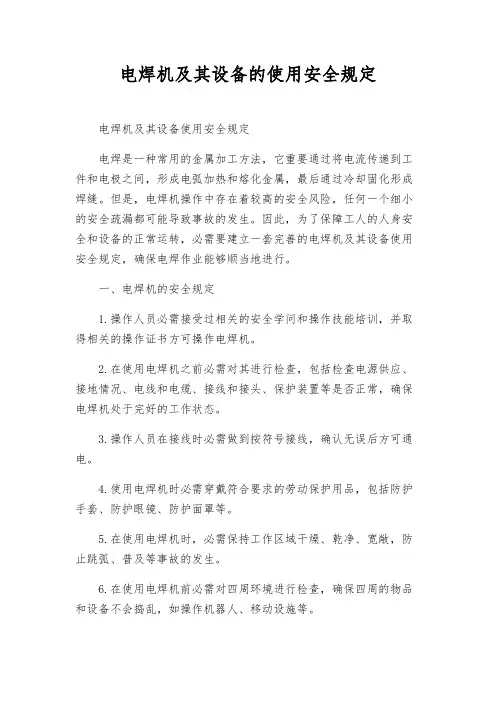 电焊机及其设备的使用安全规定

电焊机及其设备使用安全规定

电焊是一种常用的金属加工方法，它重要通过将电流传递到工件和电极之间，形成电弧加热和熔化金属，最后通过冷却固化形成焊缝。但是，电焊机操作中存在着较高的安全风险，任何一个细小的安全疏漏都可能导致事故的发生。因此，为了保障工人的人身安全和设备的正常运转，必需要建立一套完善的电焊机及其设备使用安全规定，确保电焊作业能够顺当地进行。

一、电焊机的安全规定

1.操作人员必需接受过相关的安全学问和操作技能培训，并取得相关的操作证书方可操作电焊机。

2.在使用电焊机之前必需对其进行检查，包括检查电源供应、接地情况、电线和电缆、接线和接头、保护装置等是否正常，确保电焊机处于完好的工作状态。

3.操作人员在接线时必需做到按符号接线，确认无误后方可通电。

4.使用电焊机时必需穿戴符合要求的劳动保护用品，包括防护手套、防护眼镜、防护面罩等。

5.在使用电焊机时，必需保持工作区域干燥、乾净、宽敞，防止跳弧、普及等事故的发生。

6.在使用电焊机前必需对四周环境进行检查，确保四周的物品和设备不会捣乱，如操作机器人、移动设施等。